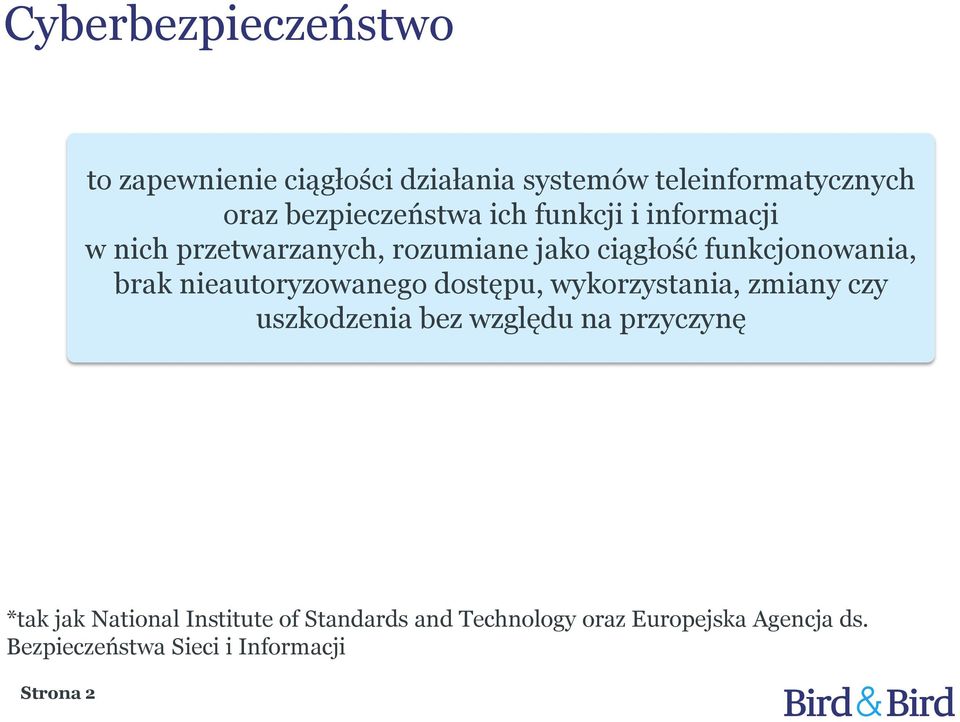 Cyberbezpieczeństwo

to zapewnienie ciągłości działania systemów teleinformatycznych oraz bezpieczeństwa ich funkcji i informacji w nich przetwarzanych, rozumiane jako ciągłość funkcjonowania, brak nieautoryzowanego dostępu, wykorzystania, zmiany czy uszkodzenia bez względu na przyczynę

*tak jak National Institute of Standards and Technology oraz Europejska Agencja ds. Bezpieczeństwa Sieci i Informacji

Strona 2

Bird & Bird